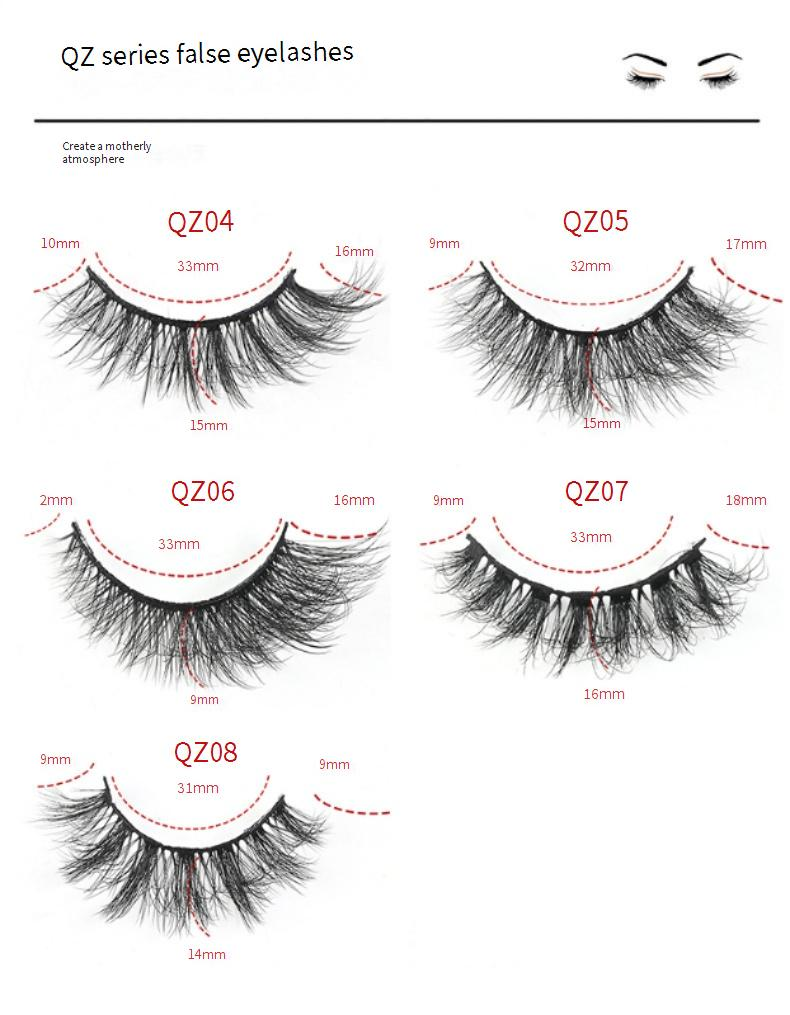 QZ series false eyelashes

Create a motherly atmosphere

QZ04

10mm

33mm

16mm

15mm

QZ05

9mm

32mm

17mm

15mm

QZ06

2mm

33mm

16mm

9mm

QZ07

9mm

33mm

18mm

16mm

QZ08

9mm

31mm

9mm

14mm